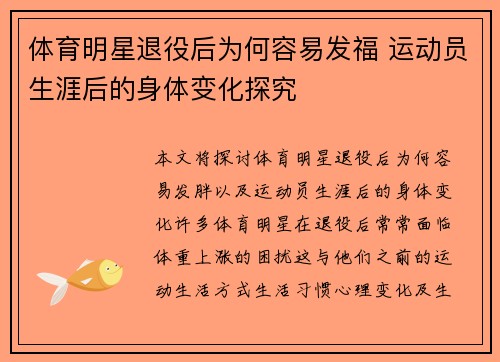 体育明星退役后为何容易发福 运动员生涯后的身体变化探究

本文将探讨体育明星退役后为何容易发胖以及运动员生涯后的身体变化许多体育明星在退役后常常面临体重上涨的困扰这与他们之前的运动生活方式生活习惯心理变化及生